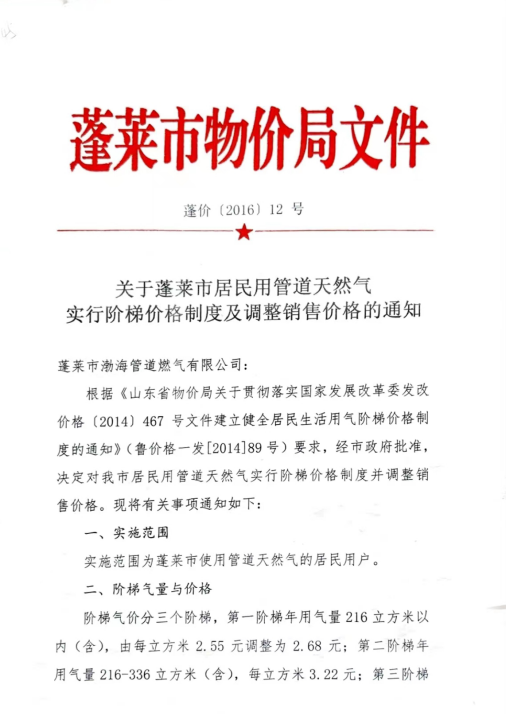 蓬莱市物价局文件

蓬价〔2016〕12 号

关于蓬莱市居民用管道天然气
实行阶梯价格制度及调整销售价格的通知

蓬莱市渤海管道燃气有限公司：

根据《山东省物价局关于贯彻落实国家发展改革委发改价格〔2014〕467 号文件建立健全居民生活用气阶梯价格制度的通知》（鲁价格一发[2014]89 号）要求，经市政府批准，决定对我市居民用管道天然气实行阶梯价格制度并调整销售价格。现将有关事项通知如下：

一、实施范围

实施范围为蓬莱市使用管道天然气的居民用户。

二、阶梯气量与价格

阶梯气价分三个阶梯，第一阶梯年用气量 216 立方米以内（含），由每立方米 2.55 元调整为 2.68 元；第二阶梯年用气量 216-336 立方米（含），每立方米 3.22 元；第三阶梯